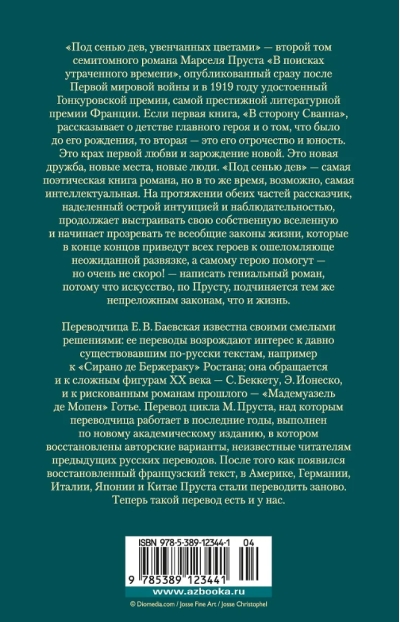 «Под сенью дев, увенчанных цветами» — второй том семитомного романа Марселя Пруста «В поисках утраченного времени», опубликованный сразу после Первой мировой войны и в 1919 году удостоенный Гонкуровской премии, самой престижной литературной премии Франции. Если первая книга, «В сторону Сванна», рассказывает о детстве главного героя и о том, что было до его рождения, то вторая — это его отрочество и юность. Это крах первой любви и зарождение новой. Это новая дружба, новые места, новые люди. «Под сенью дев» — самая поэтическая книга романа, но в то же время, возможно, самая интеллектуальная. На протяжении обеих частей рассказчик, наделенный острой интуицией и наблюдательностью, продолжает выстраивать свою собственную вселенную и начинает прозревать те всеобщие законы жизни, которые в конце концов приведут всех героев к ошеломляюще неожиданной развязке, а самому герою помогут — но очень не скоро! — написать гениальный роман, потому что искусство, по Прусту, подчиняется тем же непреложным законам, что и жизнь.

Переводчица Е. В. Баевская известна своими смелыми решениями: ее переводы возрождают интерес к давно существовавшим по-русски текстам, например к «Сирано де Бержераку» Ростана; она обращается и к сложным фигурам XX века — С. Беккету, Э. Ионеско, и к рискованным романам прошлого — «Мадемуазель де Мопен» Готье. Перевод цикла М. Пруста, над которым переводчица работает в последние годы, выполнен по новому академическому изданию, в котором восстановлены авторские варианты, неизвестные читателям предыдущих русских переводов. После того как появился восстановленный французский текст, в Америке, Германии, Италии, Японии и Китае Пруста стали переводить заново. Теперь такой перевод есть и у нас.

ISBN 978-5-389-12344-1 04

9 785389 123441

www.azbooka.ru

© Diomedia.com / Josse Fine Art / Josse Christophel